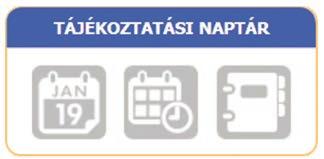 TÁJÉKOZTATÁSI NAPTÁR

JAN
19